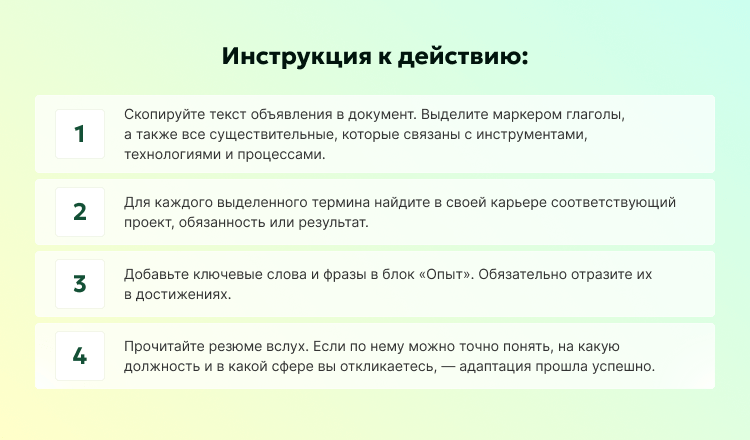 Инструкция к действию:

1

Скопируйте текст объявления в документ. Выделите маркером глаголы, а также все существительные, которые связаны с инструментами, технологиями и процессами.

2

Для каждого выделенного термина найдите в своей карьере соответствующий проект, обязанность или результат.

3

Добавьте ключевые слова и фразы в блок «Опыт». Обязательно отразите их в достижениях.

4

Прочитайте резюме вслух. Если по нему можно точно понять, на какую должность и в какой сфере вы откликаетесь, — адаптация прошла успешно.